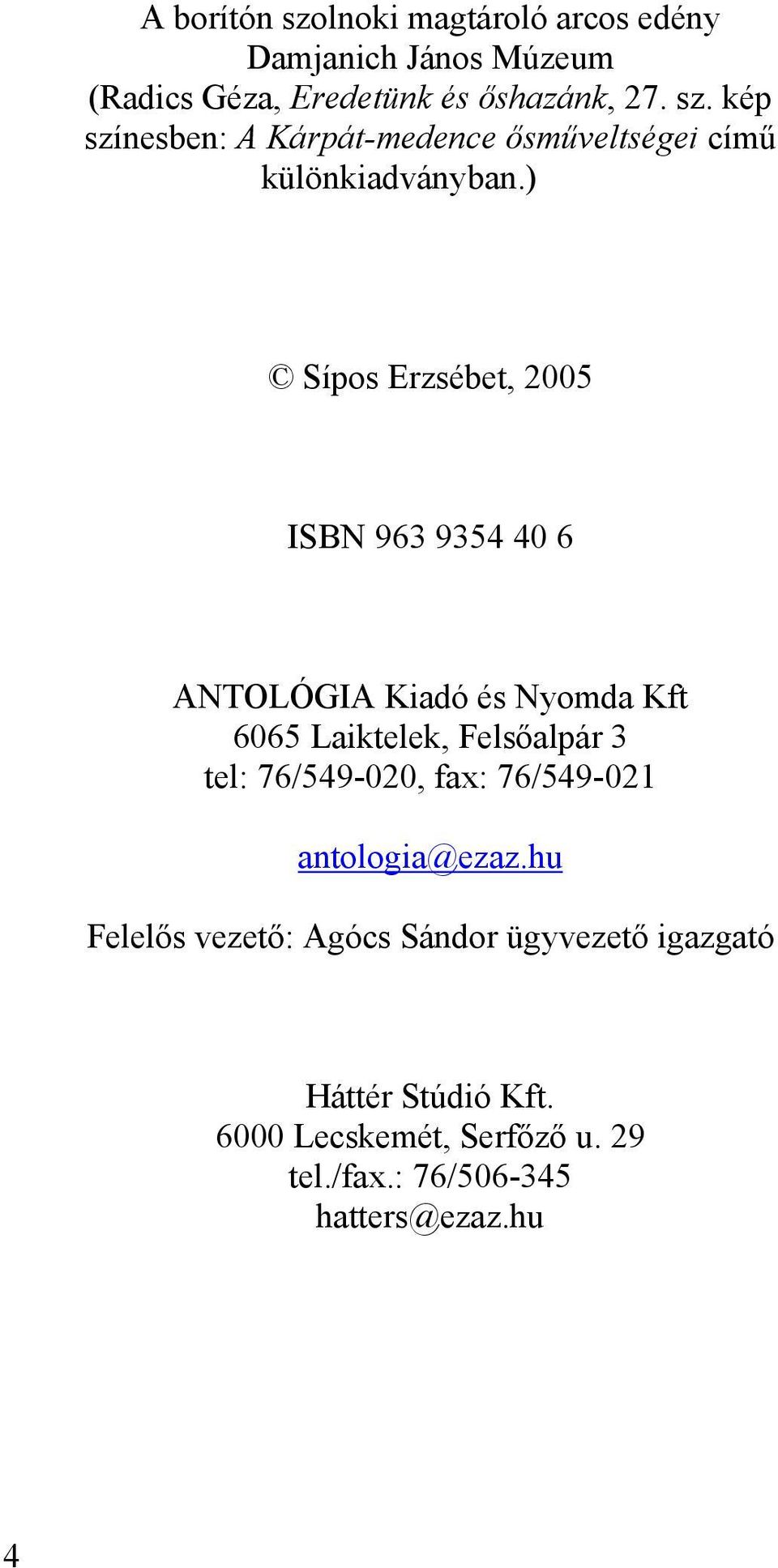 A borítón szolnoki magtároló arcos edény
Damjanich János Múzeum
(Radics Géza, Eredetünk és őshazánk, 27. sz. kép színesben: A Kárpát-medence ősműveltségei című különkiadványban.)

© Sípos Erzsébet, 2005

ISBN 963 9354 40 6

ANTOLÓGIA Kiadó és Nyomda Kft
6065 Laiktelek, Felsőalpár 3
tel: 76/549-020, fax: 76/549-021

antologia@ezaz.hu

Felelős vezető: Agócs Sándor ügyvezető igazgató

Háttér Stúdió Kft.
6000 Lecskemét, Serfőző u. 29
tel./fax.: 76/506-345
hatters@ezaz.hu

4